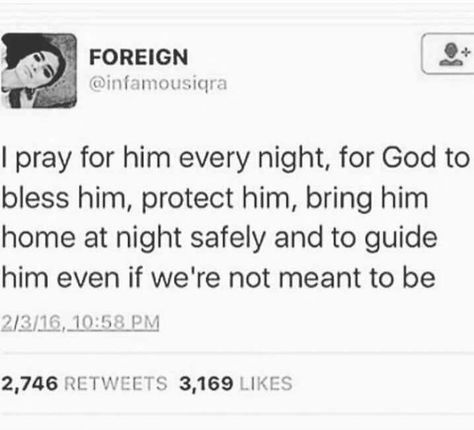 FOREIGN
@infamousiqra

I pray for him every night, for God to bless him, protect him, bring him home at night safely and to guide him even if we're not meant to be

2/3/16, 10:58 PM

2,746 RETWEETS 3,169 LIKES